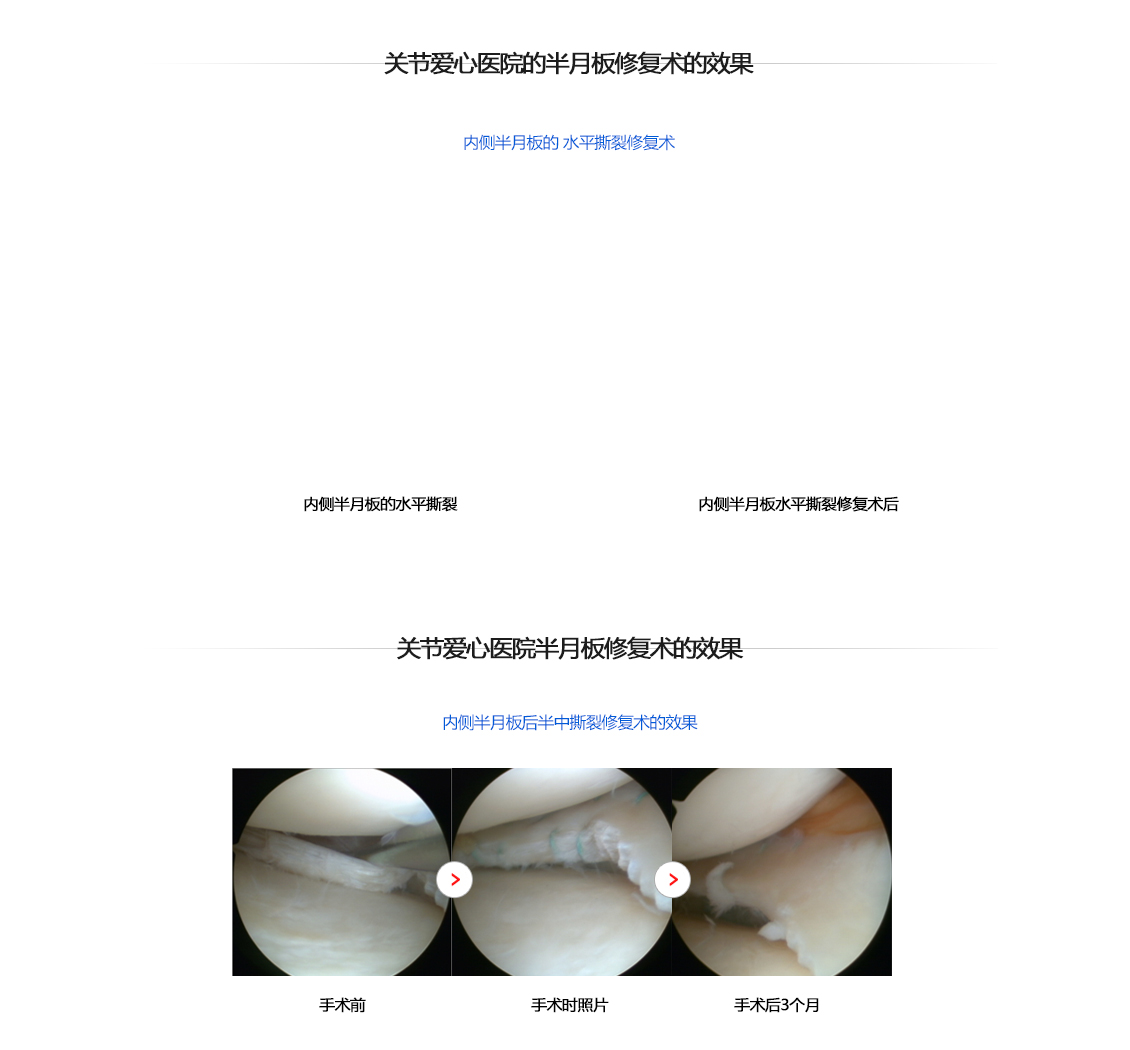 关节爱心医院的半月板修复术的效果

内侧半月板的 水平撕裂修复术

内侧半月板的水平撕裂

内侧半月板水平撕裂修复术后

关节爱心医院半月板修复术的效果

内侧半月板后半中撕裂修复术的效果

手术前

手术时照片

手术后3个月